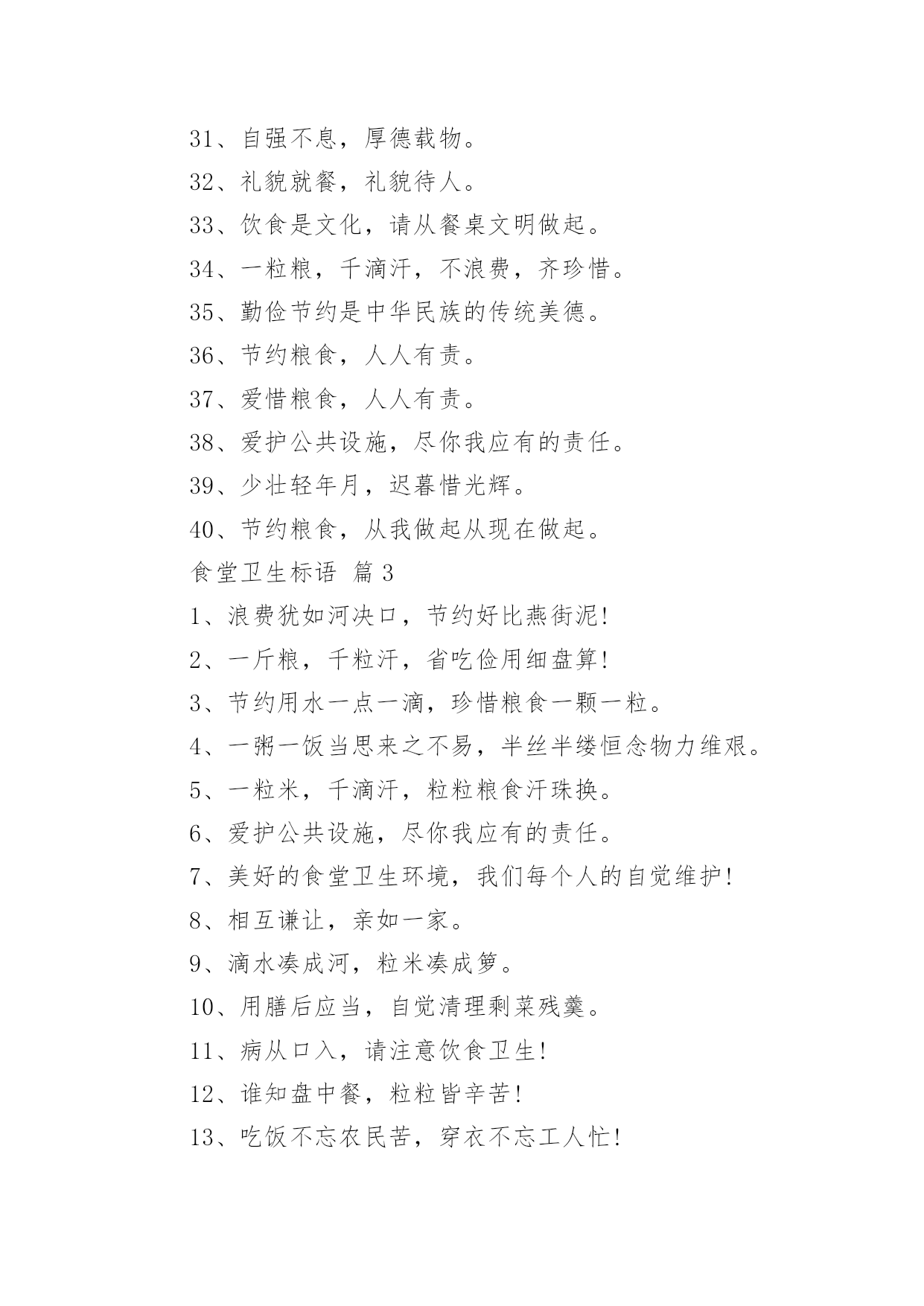 31、自强不息，厚德载物。

32、礼貌就餐，礼貌待人。

33、饮食是文化，请从餐桌文明做起。

34、一粒粮，千滴汗，不浪费，齐珍惜。

35、勤俭节约是中华民族的传统美德。

36、节约粮食，人人有责。

37、爱惜粮食，人人有责。

38、爱护公共设施，尽你我应有的责任。

39、少壮轻年月，迟暮惜光辉。

40、节约粮食，从我做起从现在做起。

食堂卫生标语 篇3

1、浪费犹如河决口，节约好比燕衔泥!

2、一斤粮，千粒汗，省吃俭用细盘算!

3、节约用水一点一滴，珍惜粮食一颗一粒。

4、一粥一饭当思来之不易，半丝半缕恒念物力维艰。

5、一粒米，千滴汗，粒粒粮食汗珠换。

6、爱护公共设施，尽你我应有的责任。

7、美好的食堂卫生环境，我们每个人的自觉维护!

8、相互谦让，亲如一家。

9、滴水凑成河，粒米凑成箩。

10、用膳后应当，自觉清理剩菜残羹。

11、病从口入，请注意饮食卫生!

12、谁知盘中餐，粒粒皆辛苦!

13、吃饭不忘农民苦，穿衣不忘工人忙!